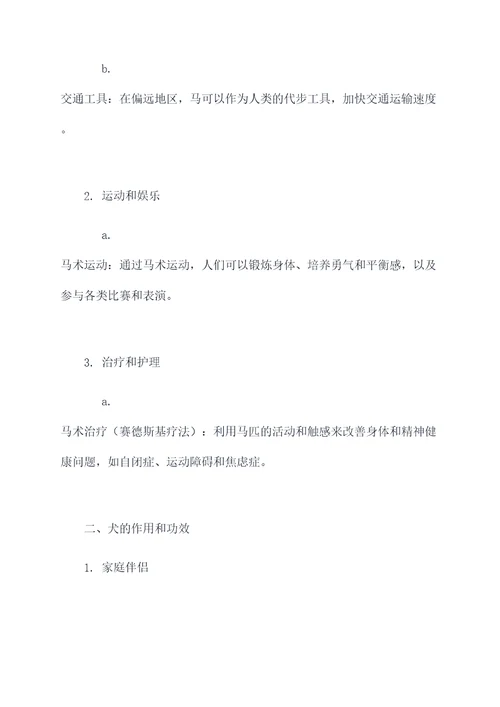 b.

交通工具：在偏远地区，马可以作为人类的代步工具，加快交通运输速度。

2. 运动和娱乐

a.

马术运动：通过马术运动，人们可以锻炼身体、培养勇气和平衡感，以及参与各类比赛和表演。

3. 治疗和护理

a.

马术治疗（赛德斯基疗法）：利用马匹的活动和触感来改善身体和精神健康问题，如自闭症、运动障碍和焦虑症。

二、犬的作用和功效

1. 家庭伴侣